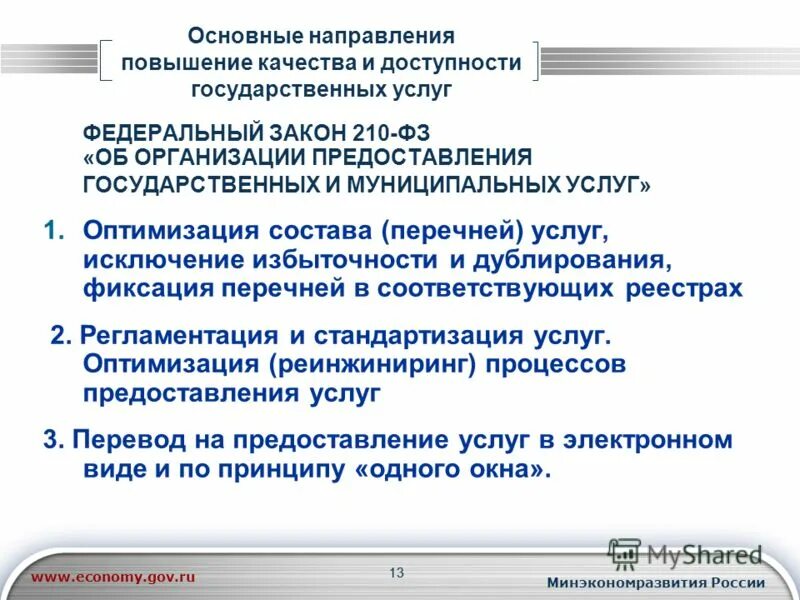 Основные направления повышение качества и доступности государственных услуг

ФЕДЕРАЛЬНЫЙ ЗАКОН 210-ФЗ «ОБ ОРГАНИЗАЦИИ ПРЕДОСТАВЛЕНИЯ ГОСУДАРСТВЕННЫХ И МУНИЦИПАЛЬНЫХ УСЛУГ»

1. Оптимизация состава (перечней) услуг, исключение избыточности и дублирования, фиксация перечней в соответствующих реестрах

2. Регламентация и стандартизация услуг. Оптимизация (реинжиниринг) процессов предоставления услуг

3. Перевод на предоставление услуг в электронном виде и по принципу «одного окна».

MyShared

www.economy.gov.ru

13

Минэкономразвития России